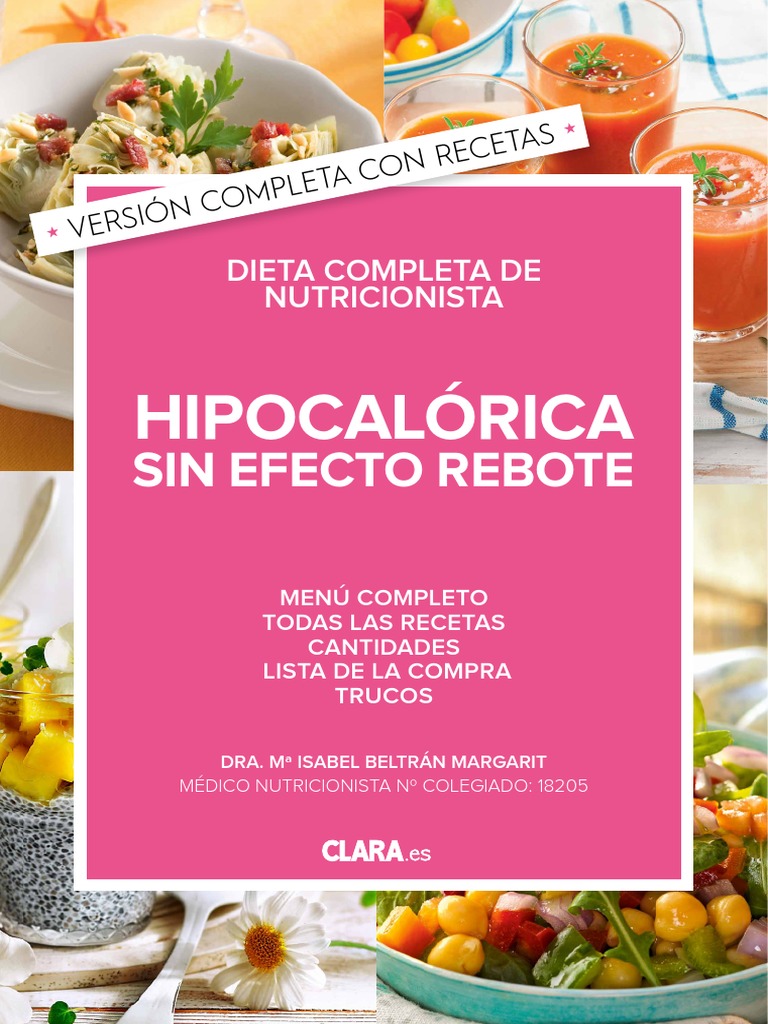 ★ VERSIÓN COMPLETA CON RECETAS ★

DIETA COMPLETA DE NUTRICIONISTA

HIPOCALÓRICA SIN EFECTO REBOTE

MENÚ COMPLETO
TODAS LAS RECETAS
CANTIDADES
LISTA DE LA COMPRA
TRUCOS

DRA. Mª ISABEL BELTRÁN MARGARIT
MÉDICO NUTRICIONISTA Nº COLEGIADO: 18205

CLARA.es